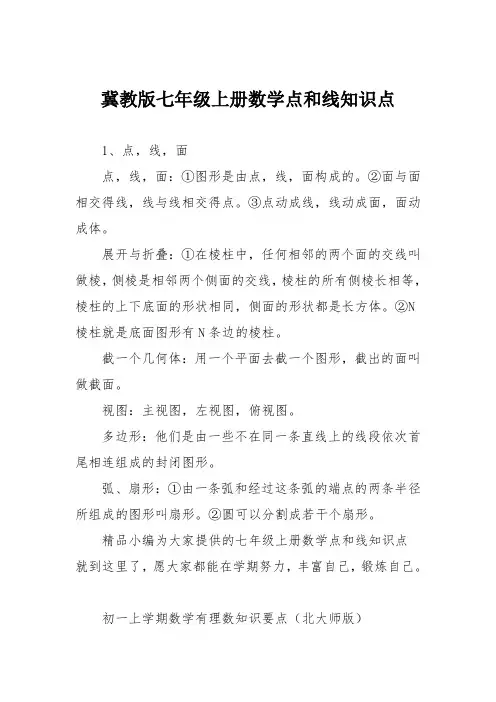 冀教版七年级上册数学点和线知识点

1、点，线，面

点，线，面：①图形是由点，线，面构成的。②面与面相交得线，线与线相交得点。③点动成线，线动成面，面动成体。

展开与折叠：①在棱柱中，任何相邻的两个面的交线叫做棱，侧棱是相邻两个侧面的交线，棱柱的所有侧棱长相等，棱柱的上下底面的形状相同，侧面的形状都是长方体。②N棱柱就是底面图形有N条边的棱柱。

截一个几何体：用一个平面去截一个图形，截出的面叫做截面。

视图：主视图，左视图，俯视图。

多边形：他们是由一些不在同一条直线上的线段依次首尾相连组成的封闭图形。

弧、扇形：①由一条弧和经过这条弧的端点的两条半径所组成的图形叫扇形。②圆可以分割成若干个扇形。

精品小编为大家提供的七年级上册数学点和线知识点就到这里了，愿大家都能在学期努力，丰富自己，锻炼自己。

初一上学期数学有理数知识要点（北大师版）